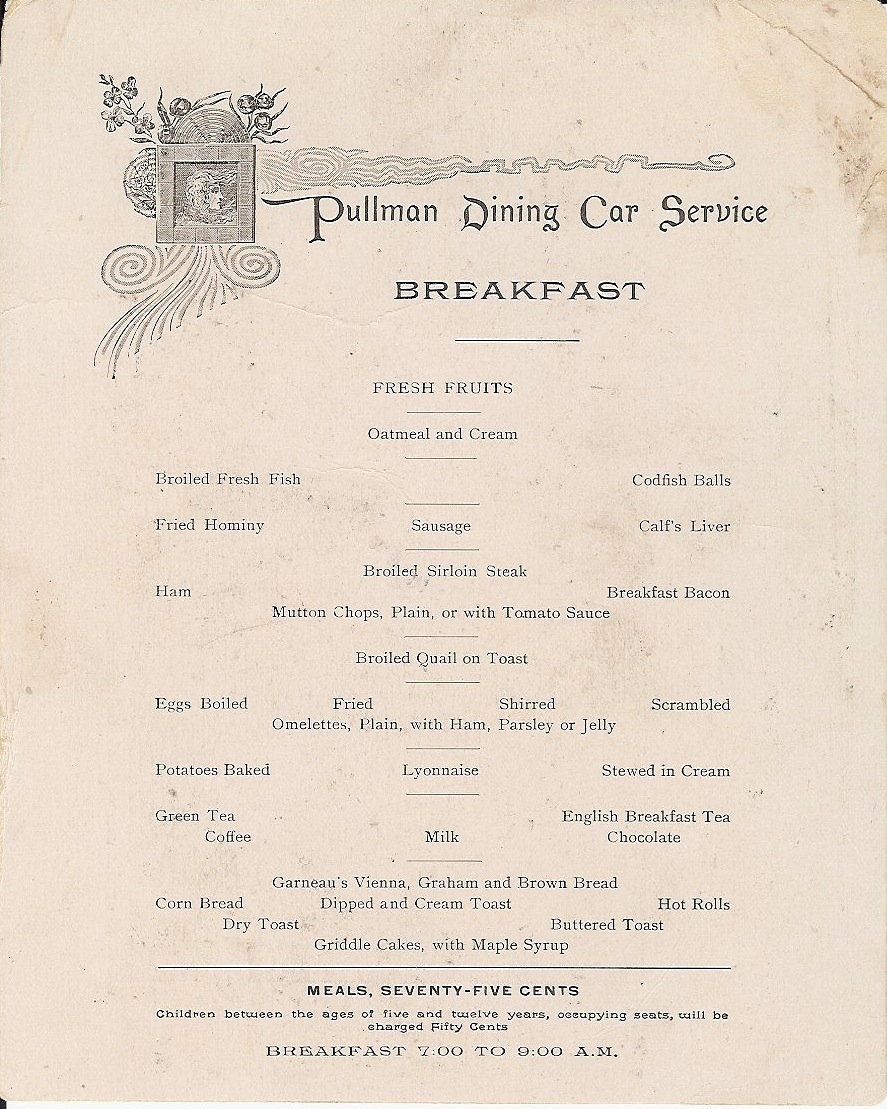 Pullman Dining Car Service

BREAKFAST

FRESH FRUITS

Oatmeal and Cream

Broiled Fresh Fish

Codfish Balls

Fried Hominy

Sausage

Calf's Liver

Broiled Sirloin Steak

Ham

Breakfast Bacon

Mutton Chops, Plain, or with Tomato Sauce

Broiled Quail on Toast

Eggs Boiled

Fried

Shirred

Scrambled

Omelettes, Plain, with Ham, Parsley or Jelly

Potatoes Baked

Lyonnaise

Stewed in Cream

Green Tea

English Breakfast Tea

Coffee

Milk

Chocolate

Garneau's Vienna, Graham and Brown Bread

Corn Bread

Dipped and Cream Toast

Hot Rolls

Dry Toast

Buttered Toast

Griddle Cakes, with Maple Syrup

MEALS, SEVENTY-FIVE CENTS

Children between the ages of five and twelve years, occupying seats, will be charged Fifty Cents

BREAKFAST 7:00 TO 9:00 A.M.